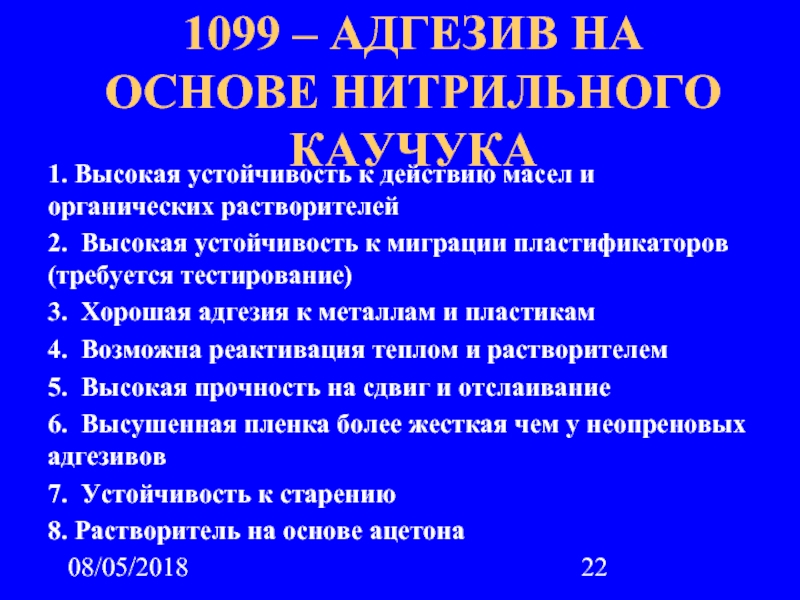 1099 – АДГЕЗИВ НА ОСНОВЕ НИТРИЛЬНОГО КАУЧУКА

1. Высокая устойчивость к действию масел и органических растворителей

2. Высокая устойчивость к миграции пластификаторов (требуется тестирование)

3. Хорошая адгезия к металлам и пластикам

4. Возможна реактивация теплом и растворителем

5. Высокая прочность на сдвиг и отслаивание

6. Высушенная пленка более жесткая чем у неопреновых адгезивов

7. Устойчивость к старению

8. Растворитель на основе ацетона

08/05/2018

22